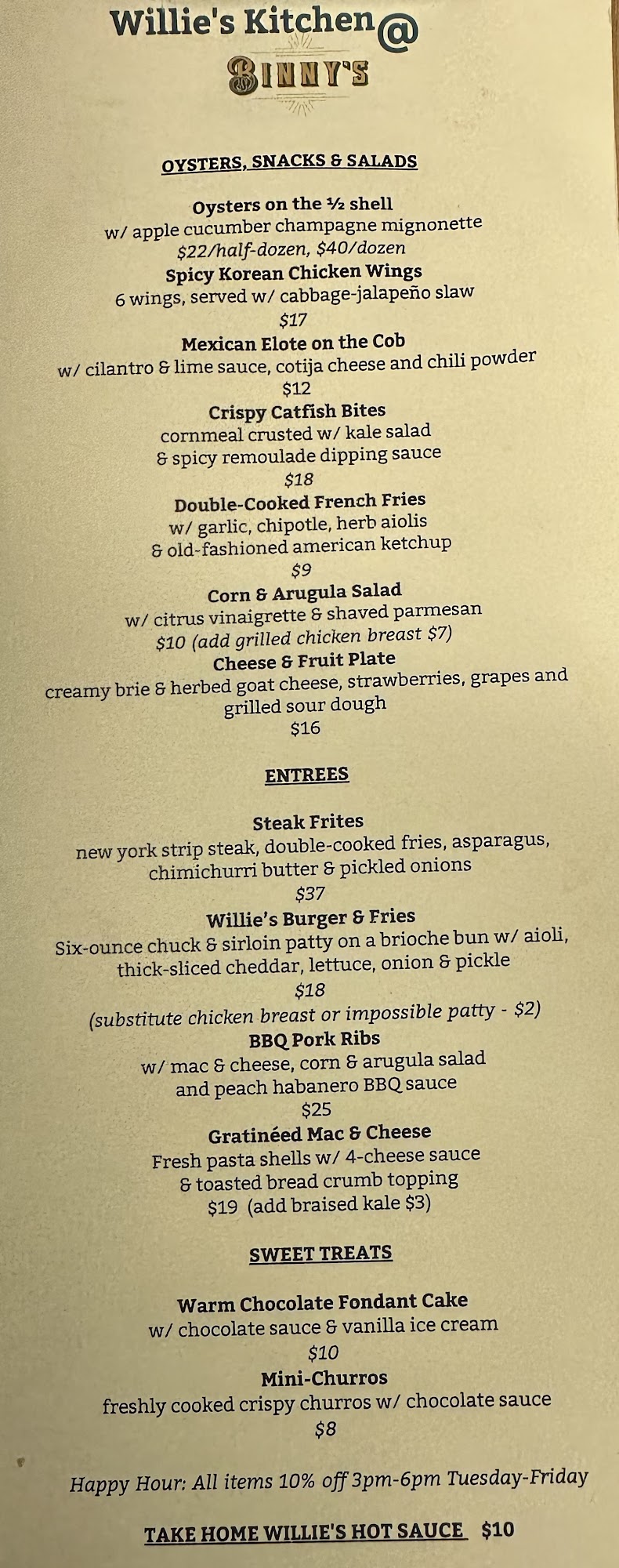 Willie's Kitchen@
BINNY'S

OYSTERS, SNACKS & SALADS

Oysters on the ½ shell
w/ apple cucumber champagne mignonette
$22/half-dozen, $40/dozen
Spicy Korean Chicken Wings
6 wings, served w/ cabbage-jalapeño slaw
$17
Mexican Elote on the Cob
w/ cilantro & lime sauce, cotija cheese and chili powder
$12
Crispy Catfish Bites
cornmeal crusted w/ kale salad
& spicy remoulade dipping sauce
$18
Double-Cooked French Fries
w/ garlic, chipotle, herb aiolis
& old-fashioned american ketchup
$9
Corn & Arugula Salad
w/ citrus vinaigrette & shaved parmesan
$10 (add grilled chicken breast $7)
Cheese & Fruit Plate
creamy brie & herbed goat cheese, strawberries, grapes and grilled sour dough
$16

ENTREES

Steak Frites
new york strip steak, double-cooked fries, asparagus, chimichurri butter & pickled onions
$37
Willie's Burger & Fries
Six-ounce chuck & sirloin patty on a brioche bun w/ aioli, thick-sliced cheddar, lettuce, onion & pickle
$18
(substitute chicken breast or impossible patty - $2)
BBQ Pork Ribs
w/ mac & cheese, corn & arugula salad
and peach habanero BBQ sauce
$25
Gratinéed Mac & Cheese
Fresh pasta shells w/ 4-cheese sauce
& toasted bread crumb topping
$19 (add braised kale $3)

SWEET TREATS

Warm Chocolate Fondant Cake
w/ chocolate sauce & vanilla ice cream
$10
Mini-Churros
freshly cooked crispy churros w/ chocolate sauce
$8

Happy Hour: All items 10% off 3pm-6pm Tuesday-Friday

TAKE HOME WILLIE'S HOT SAUCE $10